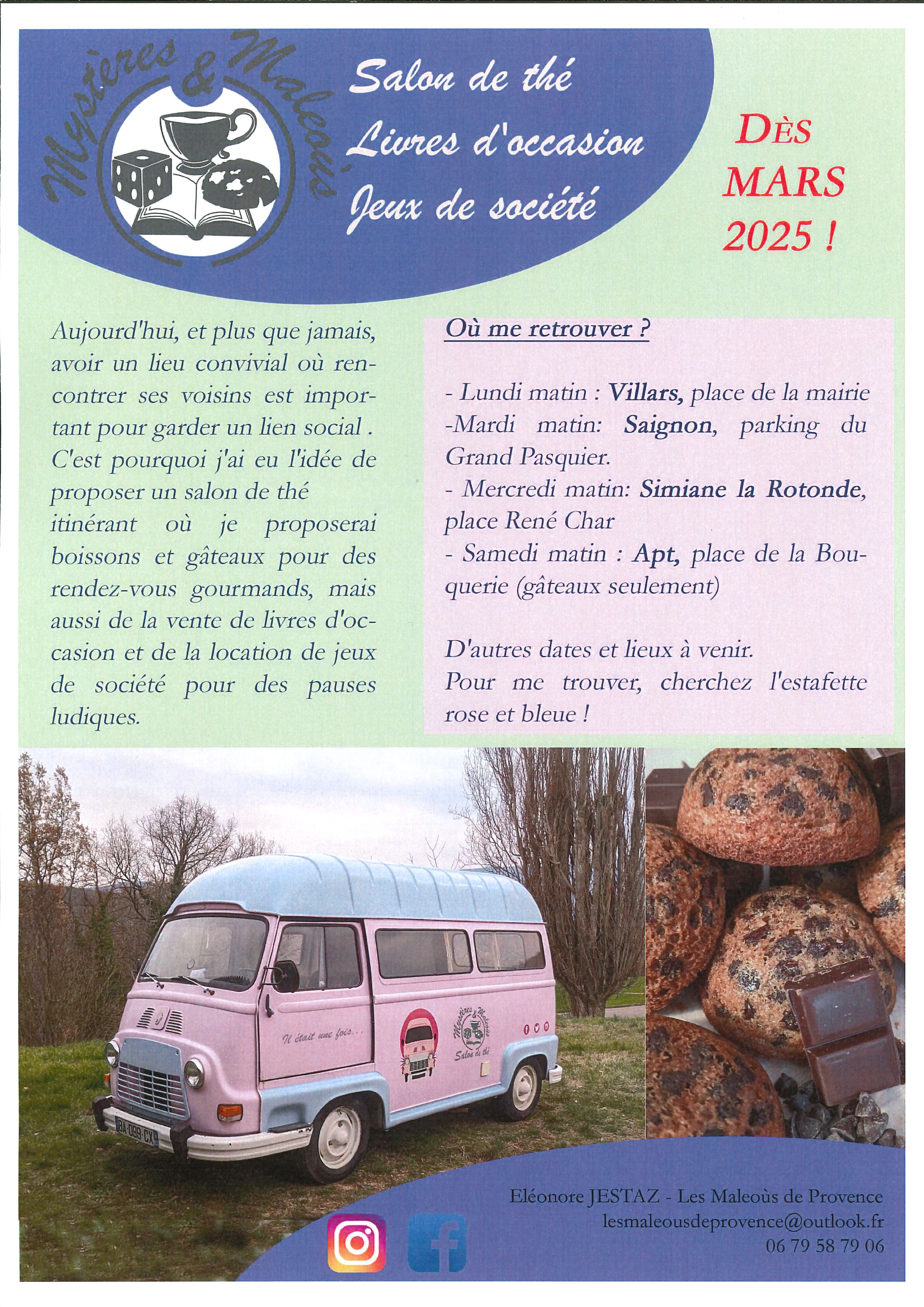 Mystères & Maleoùs

Salon de thé
Livres d'occasion
Jeux de société

DÈS MARS 2025 !

Aujourd'hui, et plus que jamais, avoir un lieu convivial où rencontrer ses voisins est important pour garder un lien social . C'est pourquoi j'ai eu l'idée de proposer un salon de thé itinérant où je proposerai boissons et gâteaux pour des rendez-vous gourmands, mais aussi de la vente de livres d'occasion et de la location de jeux de société pour des pauses ludiques.

Où me retrouver ?

- Lundi matin : Villars, place de la mairie
-Mardi matin: Saignon, parking du Grand Pasquier.
- Mercredi matin: Simiane la Rotonde, place René Char
- Samedi matin : Apt, place de la Bouquerie (gâteaux seulement)

D'autres dates et lieux à venir.
Pour me trouver, cherchez l'estafette rose et bleue !

Il était une fois...

Mystères & Maleoùs Salon de thé

BA-099-CX

Eléonore JESTAZ - Les Maleoùs de Provence
lesmaleousdeprovence@outlook.fr
06 79 58 79 06